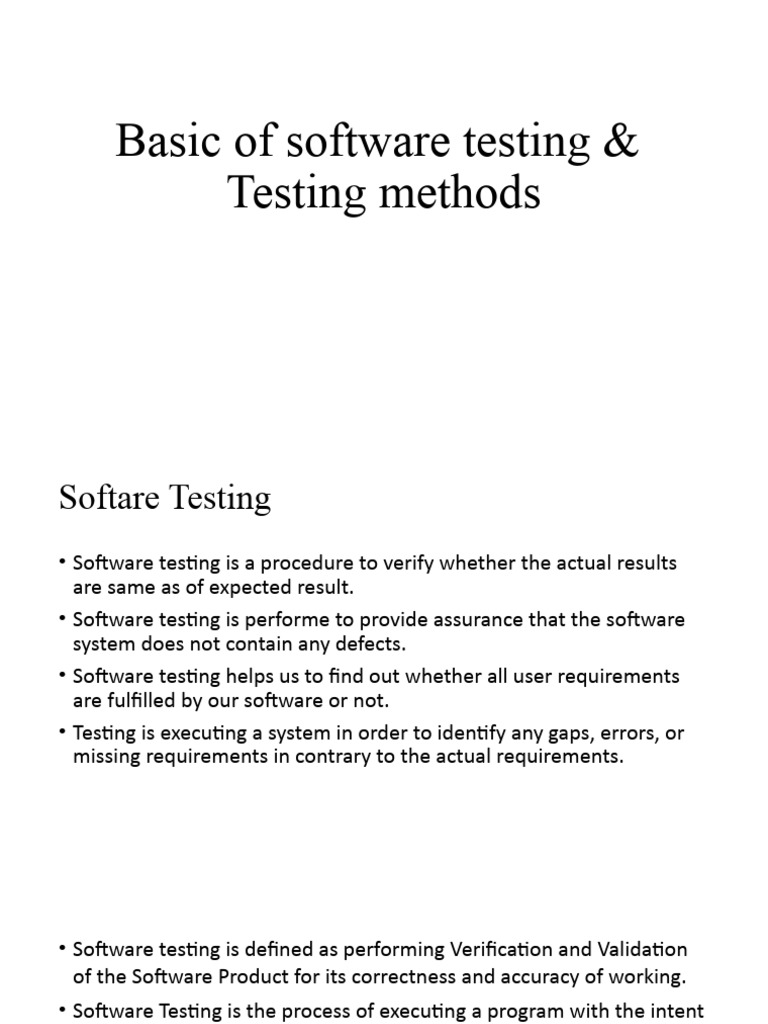 Basic of software testing & Testing methods

Softare Testing

• Software testing is a procedure to verify whether the actual results are same as of expected result.
• Software testing is performe to provide assurance that the software system does not contain any defects.
• Software testing helps us to find out whether all user requirements are fulfilled by our software or not.
• Testing is executing a system in order to identify any gaps, errors, or missing requirements in contrary to the actual requirements.

• Software testing is defined as performing Verification and Validation of the Software Product for its correctness and accuracy of working.
• Software Testing is the process of executing a program with the intent